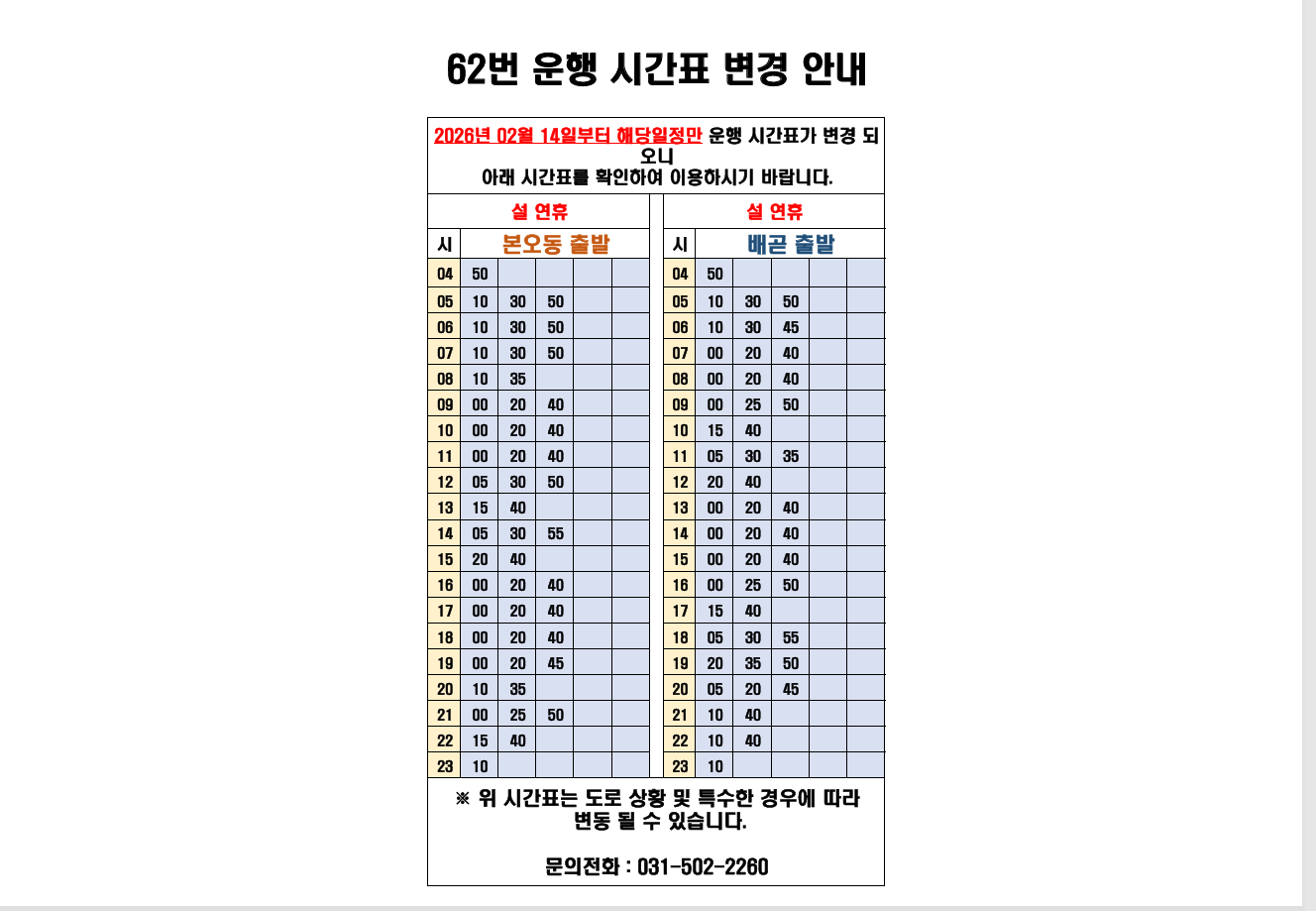 62번 운행 시간표 변경 안내

2026년 02월 14일부터 해당일정만 운행 시간표가 변경 되오니
아래 시간표를 확인하여 이용하시기 바랍니다.

설 연휴

| 시 | 본오동 출발 | | | | |
|---|---|---|---|---|---|
| 04 | 50 | | | | |
| 05 | 10 | 30 | 50 | | |
| 06 | 10 | 30 | 50 | | |
| 07 | 10 | 30 | 50 | | |
| 08 | 10 | 35 | | | |
| 09 | 00 | 20 | 40 | | |
| 10 | 00 | 20 | 40 | | |
| 11 | 00 | 20 | 40 | | |
| 12 | 05 | 30 | 50 | | |
| 13 | 15 | 40 | | | |
| 14 | 05 | 30 | 55 | | |
| 15 | 20 | 40 | | | |
| 16 | 00 | 20 | 40 | | |
| 17 | 00 | 20 | 40 | | |
| 18 | 00 | 20 | 40 | | |
| 19 | 00 | 20 | 45 | | |
| 20 | 10 | 35 | | | |
| 21 | 00 | 25 | 50 | | |
| 22 | 15 | 40 | | | |
| 23 | 10 | | | | |

설 연휴

| 시 | 배곧 출발 | | | | |
|---|---|---|---|---|---|
| 04 | 50 | | | | |
| 05 | 10 | 30 | 50 | | |
| 06 | 10 | 30 | 45 | | |
| 07 | 00 | 20 | 40 | | |
| 08 | 00 | 20 | 40 | | |
| 09 | 00 | 25 | 50 | | |
| 10 | 15 | 40 | | | |
| 11 | 05 | 30 | 35 | | |
| 12 | 20 | 40 | | | |
| 13 | 00 | 20 | 40 | | |
| 14 | 00 | 20 | 40 | | |
| 15 | 00 | 20 | 40 | | |
| 16 | 00 | 25 | 50 | | |
| 17 | 15 | 40 | | | |
| 18 | 05 | 30 | 55 | | |
| 19 | 20 | 35 | 50 | | |
| 20 | 05 | 20 | 45 | | |
| 21 | 10 | 40 | | | |
| 22 | 10 | 40 | | | |
| 23 | 10 | | | | |

※ 위 시간표는 도로 상황 및 특수한 경우에 따라 변동 될 수 있습니다.

문의전화 : 031-502-2260